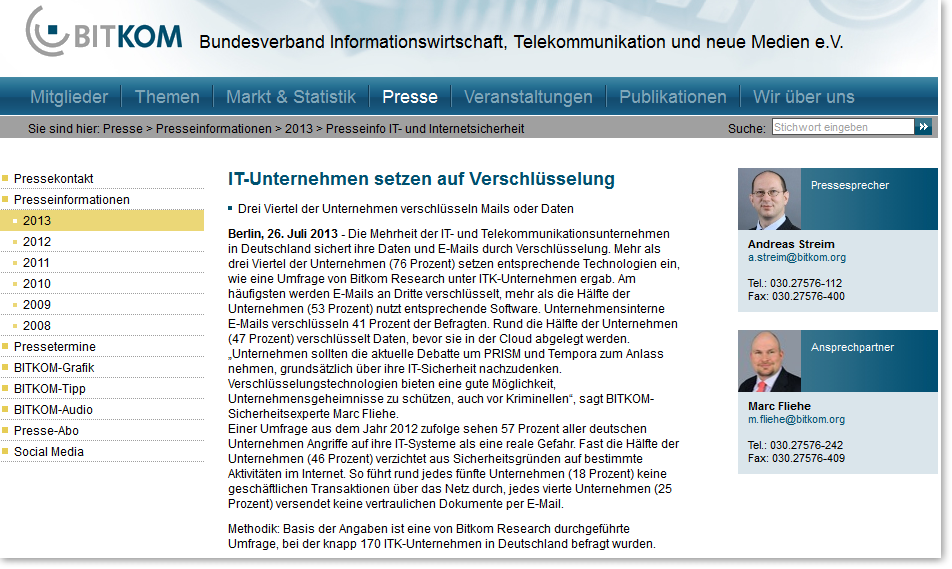 BITKOM Bundesverband Informationswirtschaft, Telekommunikation und neue Medien e.V.

Mitglieder Themen Markt & Statistik Presse Veranstaltungen Publikationen Wir über uns

Sie sind hier: Presse > Presseinformationen > 2013 > Presseinfo IT- und Internetsicherheit

Suche: Stichwort eingeben

Pressekontakt
Presseinformationen
2013
2012
2011
2010
2009
2008
Pressetermine
BITKOM-Grafik
BITKOM-Tipp
BITKOM-Audio
Presse-Abo
Social Media

IT-Unternehmen setzen auf Verschlüsselung

Drei Viertel der Unternehmen verschlüsseln Mails oder Daten

Berlin, 26. Juli 2013 - Die Mehrheit der IT- und Telekommunikationsunternehmen in Deutschland sichert ihre Daten und E-Mails durch Verschlüsselung. Mehr als drei Viertel der Unternehmen (76 Prozent) setzen entsprechende Technologien ein, wie eine Umfrage von Bitkom Research unter ITK-Unternehmen ergab. Am häufigsten werden E-Mails an Dritte verschlüsselt, mehr als die Hälfte der Unternehmen (53 Prozent) nutzt entsprechende Software. Unternehmensinterne E-Mails verschlüsseln 41 Prozent der Befragten. Rund die Hälfte der Unternehmen (47 Prozent) verschlüsselt Daten, bevor sie in der Cloud abgelegt werden. „Unternehmen sollten die aktuelle Debatte um PRISM und Tempora zum Anlass nehmen, grundsätzlich über ihre IT-Sicherheit nachzudenken. Verschlüsselungstechnologien bieten eine gute Möglichkeit, Unternehmensgeheimnisse zu schützen, auch vor Kriminellen“, sagt BITKOM-Sicherheitsexperte Marc Fliehe.
Einer Umfrage aus dem Jahr 2012 zufolge sehen 57 Prozent aller deutschen Unternehmen Angriffe auf ihre IT-Systeme als eine reale Gefahr. Fast die Hälfte der Unternehmen (46 Prozent) verzichtet aus Sicherheitsgründen auf bestimmte Aktivitäten im Internet. So führt rund jedes fünfte Unternehmen (18 Prozent) keine geschäftlichen Transaktionen über das Netz durch, jedes vierte Unternehmen (25 Prozent) versendet keine vertraulichen Dokumente per E-Mail.

Methodik: Basis der Angaben ist eine von Bitkom Research durchgeführte Umfrage, bei der knapp 170 ITK-Unternehmen in Deutschland befragt wurden.

Pressesprecher
Andreas Streim
a.streim@bitkom.org
Tel.: 030.27576-112
Fax: 030.27576-400

Ansprechpartner
Marc Fliehe
m.fliehe@bitkom.org
Tel.: 030.27576-242
Fax: 030.27576-409